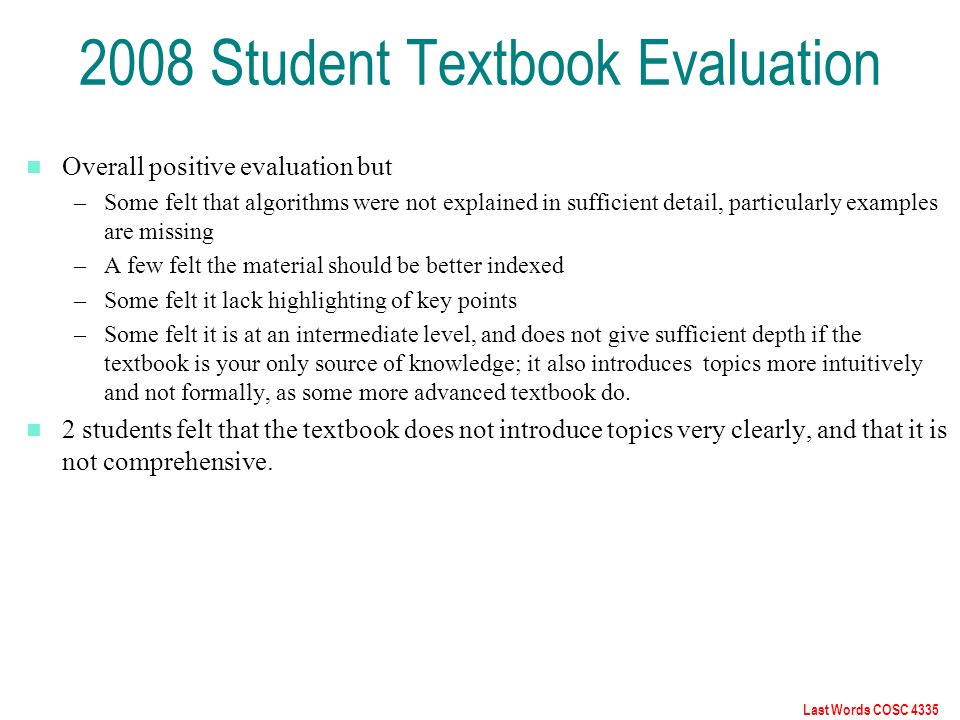 2008 Student Textbook Evaluation

Overall positive evaluation but

– Some felt that algorithms were not explained in sufficient detail, particularly examples are missing

– A few felt the material should be better indexed

– Some felt it lack highlighting of key points

– Some felt it is at an intermediate level, and does not give sufficient depth if the textbook is your only source of knowledge; it also introduces topics more intuitively and not formally, as some more advanced textbook do.

2 students felt that the textbook does not introduce topics very clearly, and that it is not comprehensive.

Last Words COSC 4335